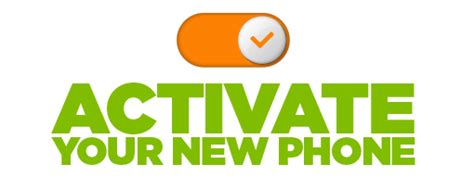 ACTIVATE
YOUR NEW PHONE